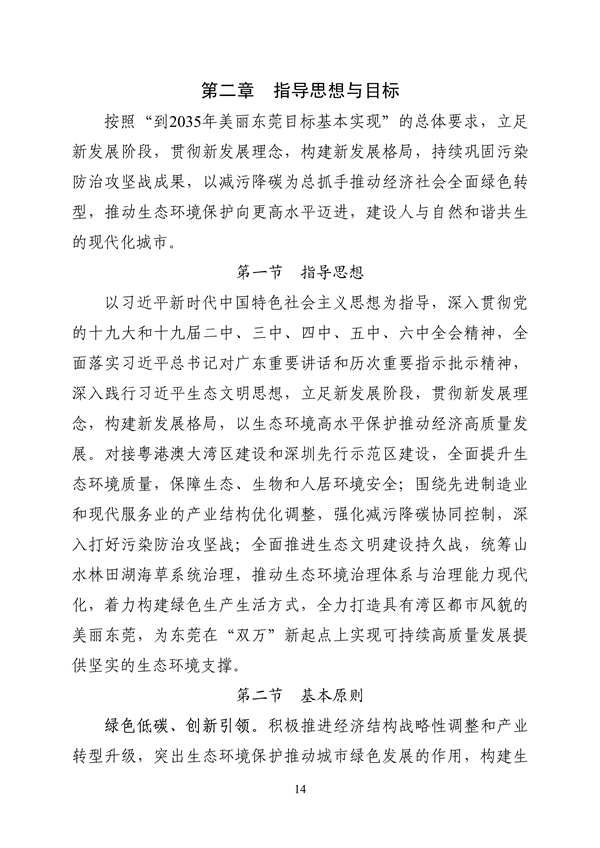 第二章　指导思想与目标

按照“到2035年美丽东莞目标基本实现”的总体要求，立足新发展阶段，贯彻新发展理念，构建新发展格局，持续巩固污染防治攻坚战成果，以减污降碳为总抓手推动经济社会全面绿色转型，推动生态环境保护向更高水平迈进，建设人与自然和谐共生的现代化城市。

第一节　指导思想

以习近平新时代中国特色社会主义思想为指导，深入贯彻党的十九大和十九届二中、三中、四中、五中、六中全会精神，全面落实习近平总书记对广东重要讲话和历次重要指示批示精神，深入践行习近平生态文明思想，立足新发展阶段，贯彻新发展理念，构建新发展格局，以生态环境高水平保护推动经济高质量发展。对接粤港澳大湾区建设和深圳先行示范区建设，全面提升生态环境质量，保障生态、生物和人居环境安全；围绕先进制造业和现代服务业的产业结构优化调整，强化减污降碳协同控制，深入打好污染防治攻坚战；全面推进生态文明建设持久战，统筹山水林田湖海草系统治理，推动生态环境治理体系与治理能力现代化，着力构建绿色生产生活方式，全力打造具有湾区都市风貌的美丽东莞，为东莞在“双万”新起点上实现可持续高质量发展提供坚实的生态环境支撑。

第二节　基本原则

绿色低碳、创新引领。积极推进经济结构战略性调整和产业转型升级，突出生态环境保护推动城市绿色发展的作用，构建生

14